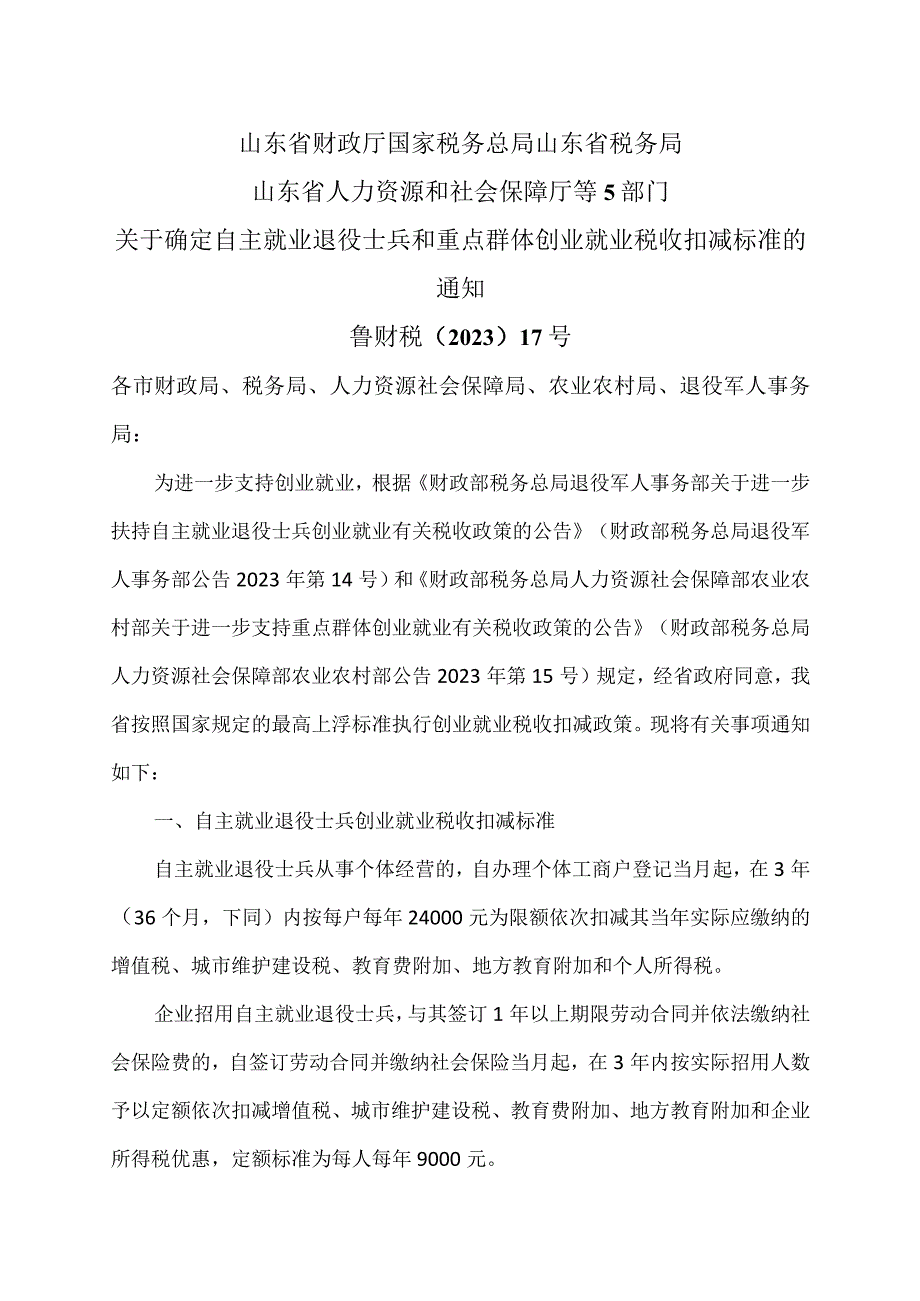 山东省财政厅国家税务总局山东省税务局

山东省人力资源和社会保障厅等5部门

关于确定自主就业退役士兵和重点群体创业就业税收扣减标准的通知

鲁财税（2023）17号

各市财政局、税务局、人力资源社会保障局、农业农村局、退役军人事务局：

为进一步支持创业就业，根据《财政部税务总局退役军人事务部关于进一步扶持自主就业退役士兵创业就业有关税收政策的公告》（财政部税务总局退役军人事务部公告2023年第14号）和《财政部税务总局人力资源社会保障部农业农村部关于进一步支持重点群体创业就业有关税收政策的公告》（财政部税务总局人力资源社会保障部农业农村部公告2023年第15号）规定，经省政府同意，我省按照国家规定的最高上浮标准执行创业就业税收扣减政策。现将有关事项通知如下：

一、自主就业退役士兵创业就业税收扣减标准

自主就业退役士兵从事个体经营的，自办理个体工商户登记当月起，在3年（36个月，下同）内按每户每年24000元为限额依次扣减其当年实际应缴纳的增值税、城市维护建设税、教育费附加、地方教育附加和个人所得税。

企业招用自主就业退役士兵，与其签订1年以上期限劳动合同并依法缴纳社会保险费的，自签订劳动合同并缴纳社会保险当月起，在3年内按实际招用人数予以定额依次扣减增值税、城市维护建设税、教育费附加、地方教育附加和企业所得税优惠，定额标准为每人每年9000元。